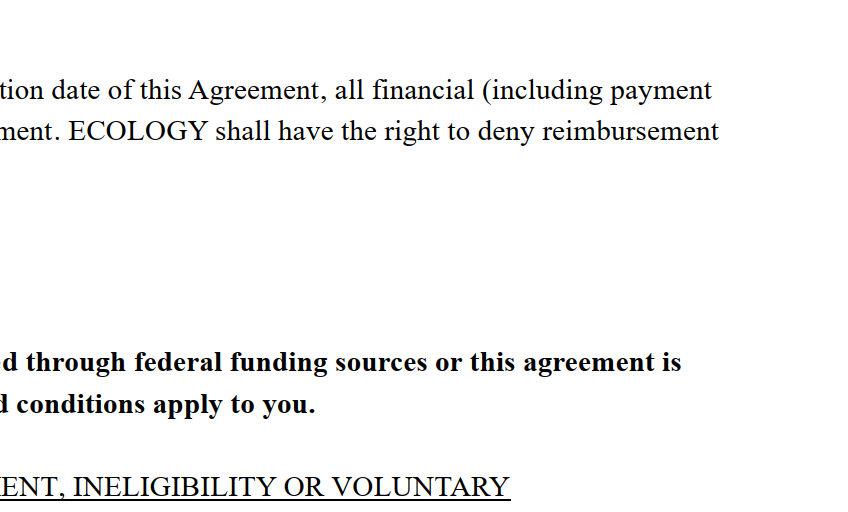 tion date of this Agreement, all financial (including payment ment. ECOLOGY shall have the right to deny reimbursement

d through federal funding sources or this agreement is d conditions apply to you.

ENT, INELIGIBILITY OR VOLUNTARY